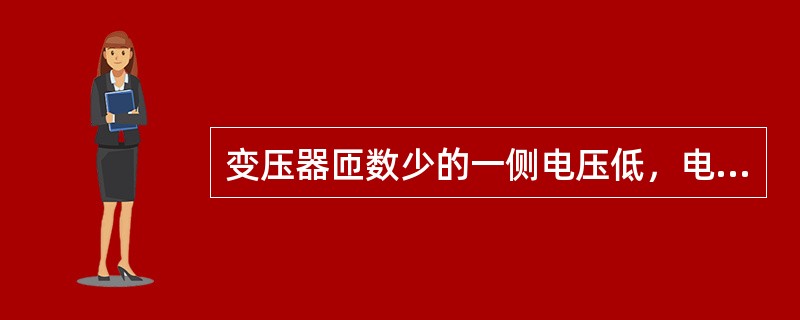 变压器匝数少的一侧电压低，电...